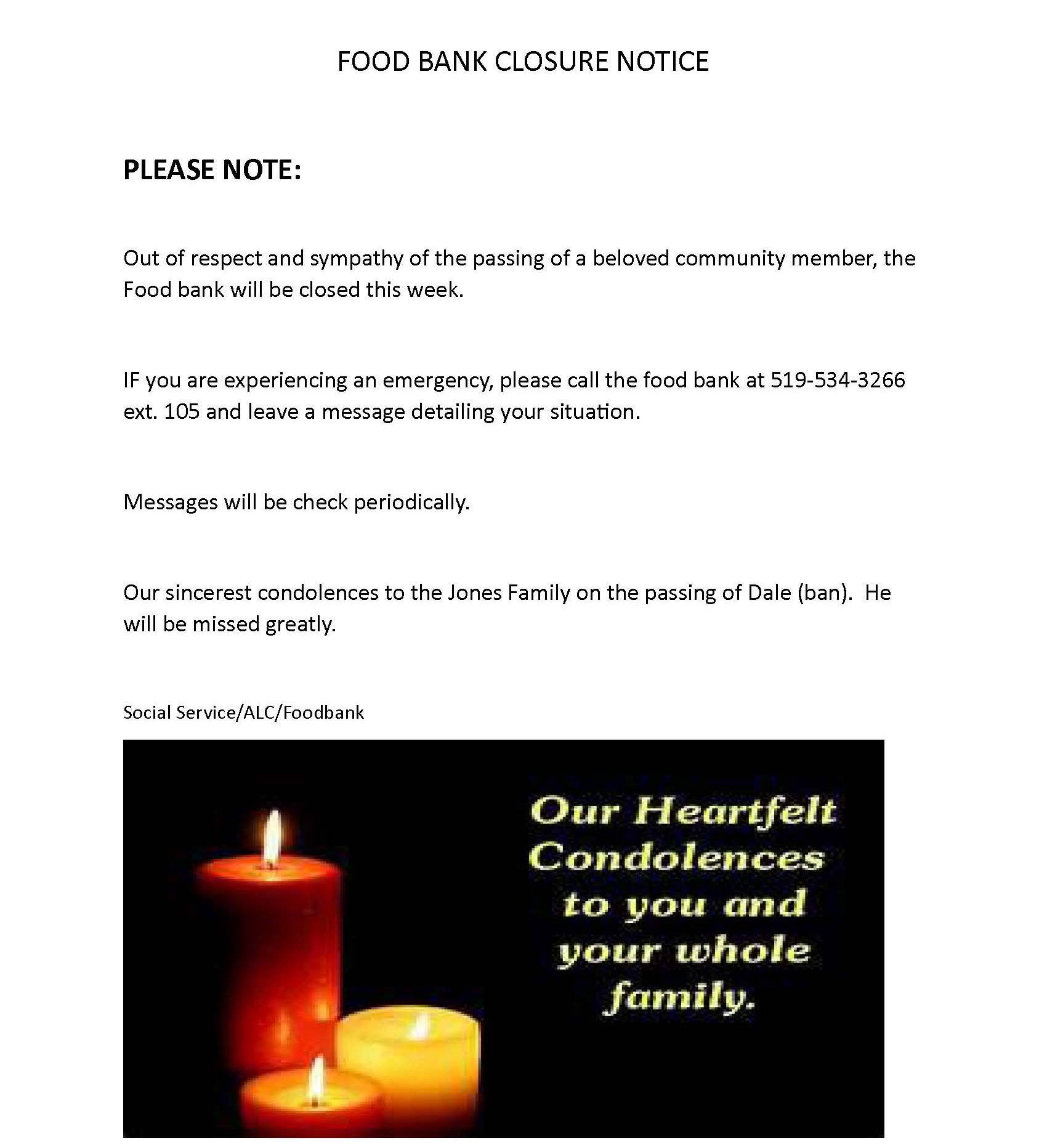 FOOD BANK CLOSURE NOTICE

PLEASE NOTE:

Out of respect and sympathy of the passing of a beloved community member, the Food bank will be closed this week.

IF you are experiencing an emergency, please call the food bank at 519-534-3266 ext. 105 and leave a message detailing your situation.

Messages will be check periodically.

Our sincerest condolences to the Jones Family on the passing of Dale (ban). He will be missed greatly.

Social Service/ALC/Foodbank

Our Heartfelt Condolences to you and your whole family.